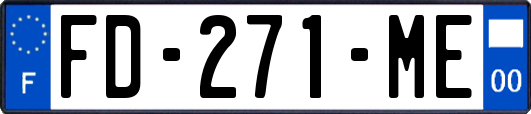 F
FD-271-ME
00